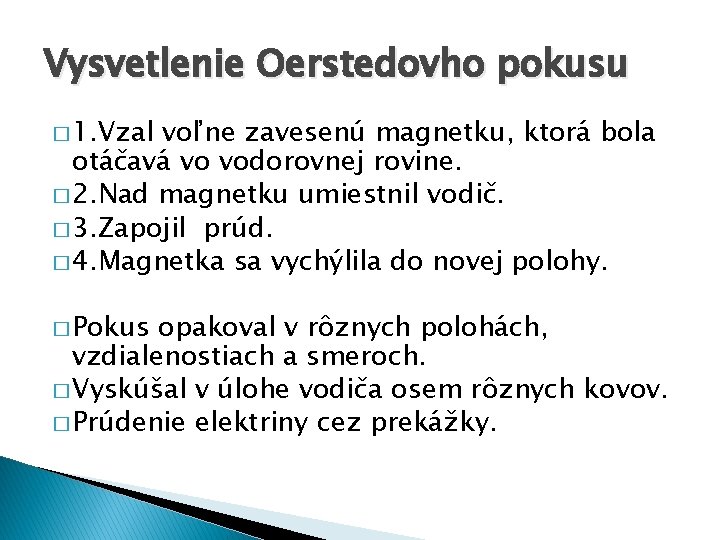 Vysvetlenie Oerstedovho pokusu

□ 1.Vzal voľne zavesenú magnetku, ktorá bola otáčavá vo vodorovnej rovine.
□ 2.Nad magnetku umiestnil vodič.
□ 3.Zapojil prúd.
□ 4.Magnetka sa vychýlila do novej polohy.

□ Pokus opakoval v rôznych polohách, vzdialenostiach a smeroch.
□ Vyskúšal v úlohe vodiča osem rôznych kovov.
□ Prúdenie elektriny cez prekážky.